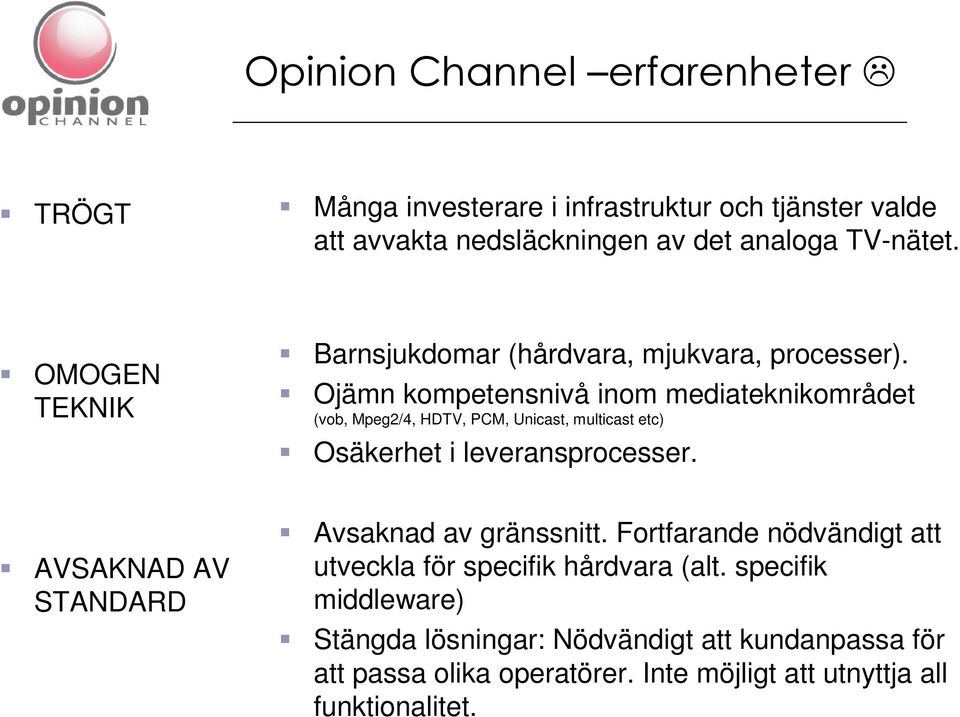 opinion
CHANNEL

Opinion Channel –erfarenheter ☹

TRÖGT

Många investerare i infrastruktur och tjänster valde att avvakta nedsläckningen av det analoga TV-nätet.

OMOGEN TEKNIK

Barnsjukdomar (hårdvara, mjukvara, processer).

Ojämn kompetensnivå inom mediateknikområdet (vob, Mpeg2/4, HDTV, PCM, Unicast, multicast etc)

Osäkerhet i leveransprocesser.

AVSAKNAD AV STANDARD

Avsaknad av gränssnitt. Fortfarande nödvändigt att utveckla för specifik hårdvara (alt. specifik middleware)

Stängda lösningar: Nödvändigt att kundanpassa för att passa olika operatörer. Inte möjligt att utnyttja all funktionalitet.